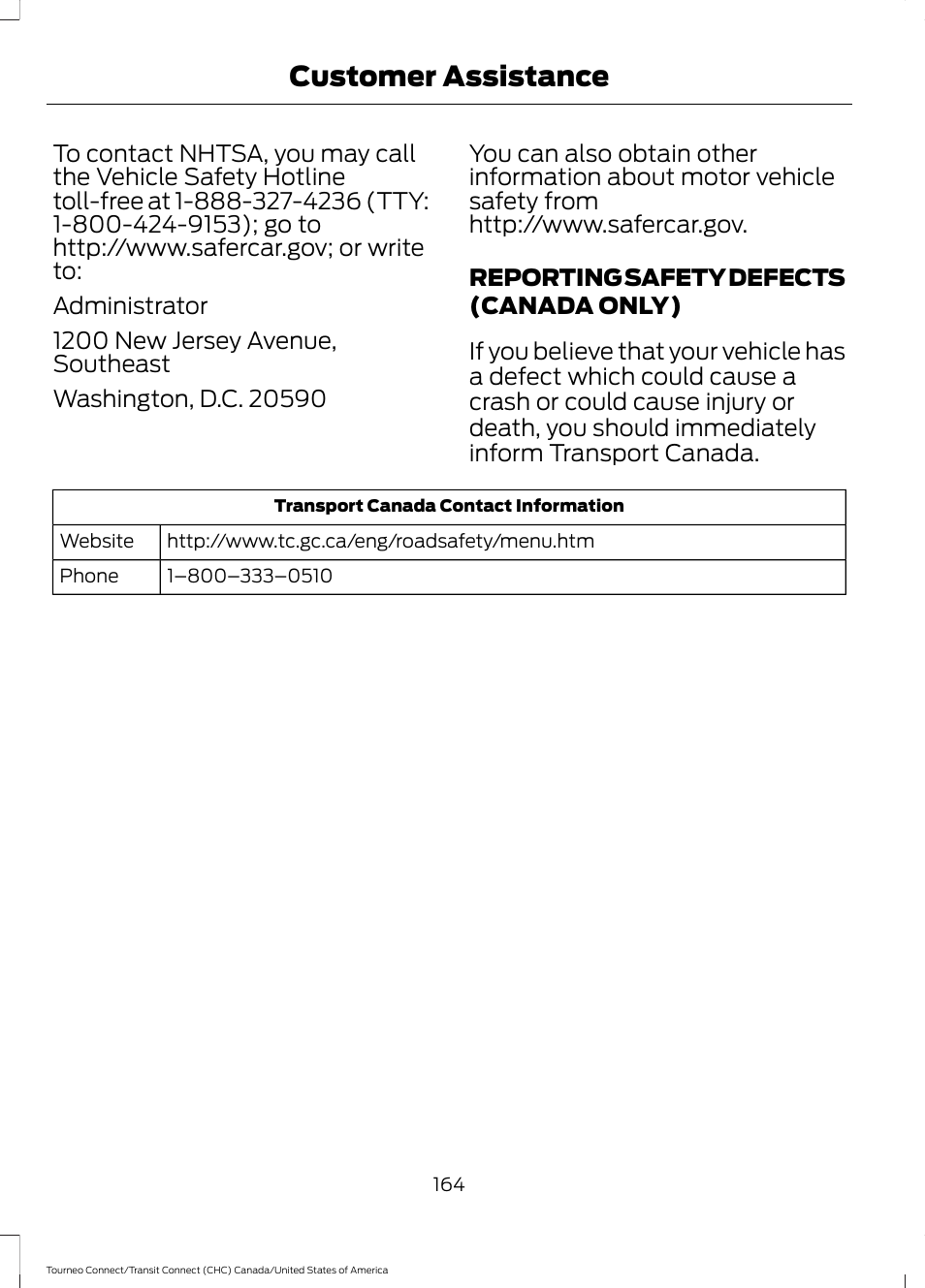 Customer Assistance

To contact NHTSA, you may call the Vehicle Safety Hotline toll-free at 1-888-327-4236 (TTY: 1-800-424-9153); go to http://www.safercar.gov; or write to:

Administrator

1200 New Jersey Avenue, Southeast

Washington, D.C. 20590

You can also obtain other information about motor vehicle safety from http://www.safercar.gov.

REPORTING SAFETY DEFECTS (CANADA ONLY)

If you believe that your vehicle has a defect which could cause a crash or could cause injury or death, you should immediately inform Transport Canada.

| Transport Canada Contact Information | |
|---|---|
| Website | http://www.tc.gc.ca/eng/roadsafety/menu.htm |
| Phone | 1–800–333–0510 |

164

Tourneo Connect/Transit Connect (CHC) Canada/United States of America